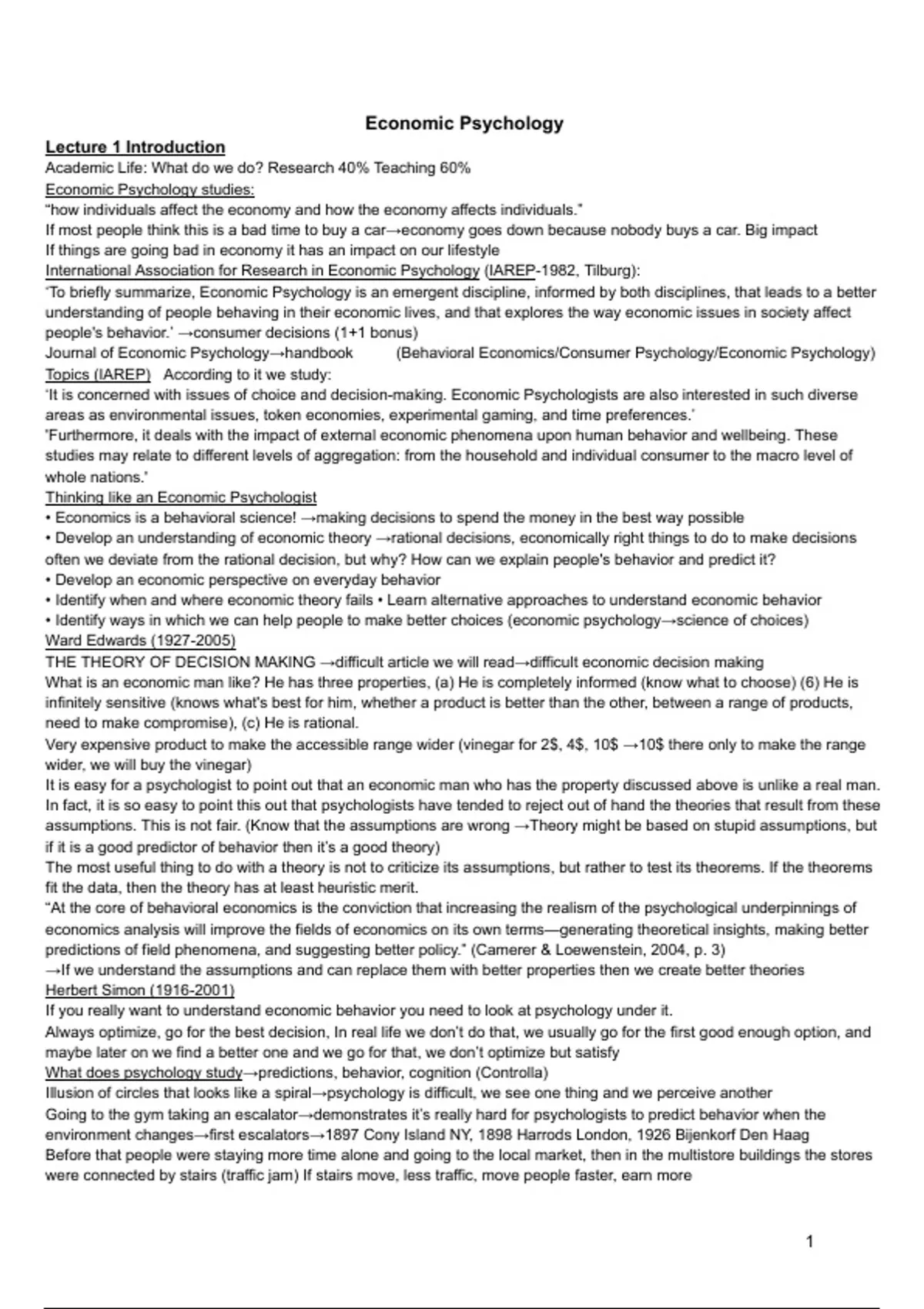 Economic Psychology

Lecture 1 Introduction
Academic Life: What do we do? Research 40% Teaching 60%
Economic Psychology studies:
"how individuals affect the economy and how the economy affects individuals."
If most people think this is a bad time to buy a car→economy goes down because nobody buys a car. Big impact
If things are going bad in economy it has an impact on our lifestyle
International Association for Research in Economic Psychology (IAREP-1982, Tilburg):
'To briefly summarize, Economic Psychology is an emergent discipline, informed by both disciplines, that leads to a better understanding of people behaving in their economic lives, and that explores the way economic issues in society affect people's behavior.' →consumer decisions (1+1 bonus)
Journal of Economic Psychology→handbook (Behavioral Economics/Consumer Psychology/Economic Psychology)
Topics (IAREP) According to it we study:
'It is concerned with issues of choice and decision-making. Economic Psychologists are also interested in such diverse areas as environmental issues, token economies, experimental gaming, and time preferences.'
'Furthermore, it deals with the impact of external economic phenomena upon human behavior and wellbeing. These studies may relate to different levels of aggregation: from the household and individual consumer to the macro level of whole nations.'
Thinking like an Economic Psychologist
• Economics is a behavioral science! →making decisions to spend the money in the best way possible
• Develop an understanding of economic theory →rational decisions, economically right things to do to make decisions often we deviate from the rational decision, but why? How can we explain people's behavior and predict it?
• Develop an economic perspective on everyday behavior
• Identify when and where economic theory fails • Learn alternative approaches to understand economic behavior
• Identify ways in which we can help people to make better choices (economic psychology→science of choices)
Ward Edwards (1927-2005)
THE THEORY OF DECISION MAKING →difficult article we will read→difficult economic decision making
What is an economic man like? He has three properties, (a) He is completely informed (know what to choose) (6) He is infinitely sensitive (knows what's best for him, whether a product is better than the other, between a range of products, need to make compromise), (c) He is rational.
Very expensive product to make the accessible range wider (vinegar for 2$, 4$, 10$ →10$ there only to make the range wider, we will buy the vinegar)
It is easy for a psychologist to point out that an economic man who has the property discussed above is unlike a real man. In fact, it is so easy to point this out that psychologists have tended to reject out of hand the theories that result from these assumptions. This is not fair. (Know that the assumptions are wrong →Theory might be based on stupid assumptions, but if it is a good predictor of behavior then it's a good theory)
The most useful thing to do with a theory is not to criticize its assumptions, but rather to test its theorems. If the theorems fit the data, then the theory has at least heuristic merit.
"At the core of behavioral economics is the conviction that increasing the realism of the psychological underpinnings of economics analysis will improve the fields of economics on its own terms—generating theoretical insights, making better predictions of field phenomena, and suggesting better policy." (Camerer & Loewenstein, 2004, p. 3)
→If we understand the assumptions and can replace them with better properties then we create better theories
Herbert Simon (1916-2001)
If you really want to understand economic behavior you need to look at psychology under it.
Always optimize, go for the best decision, In real life we don't do that, we usually go for the first good enough option, and maybe later on we find a better one and we go for that, we don't optimize but satisfy
What does psychology study→predictions, behavior, cognition (Controlla)
Illusion of circles that looks like a spiral→psychology is difficult, we see one thing and we perceive another
Going to the gym taking an escalator→demonstrates it's really hard for psychologists to predict behavior when the environment changes→first escalators→1897 Cony Island NY, 1898 Harrods London, 1926 Bijenkorf Den Haag
Before that people were staying more time alone and going to the local market, then in the multistore buildings the stores were connected by stairs (traffic jam) If stairs move, less traffic, move people faster, earn more

1